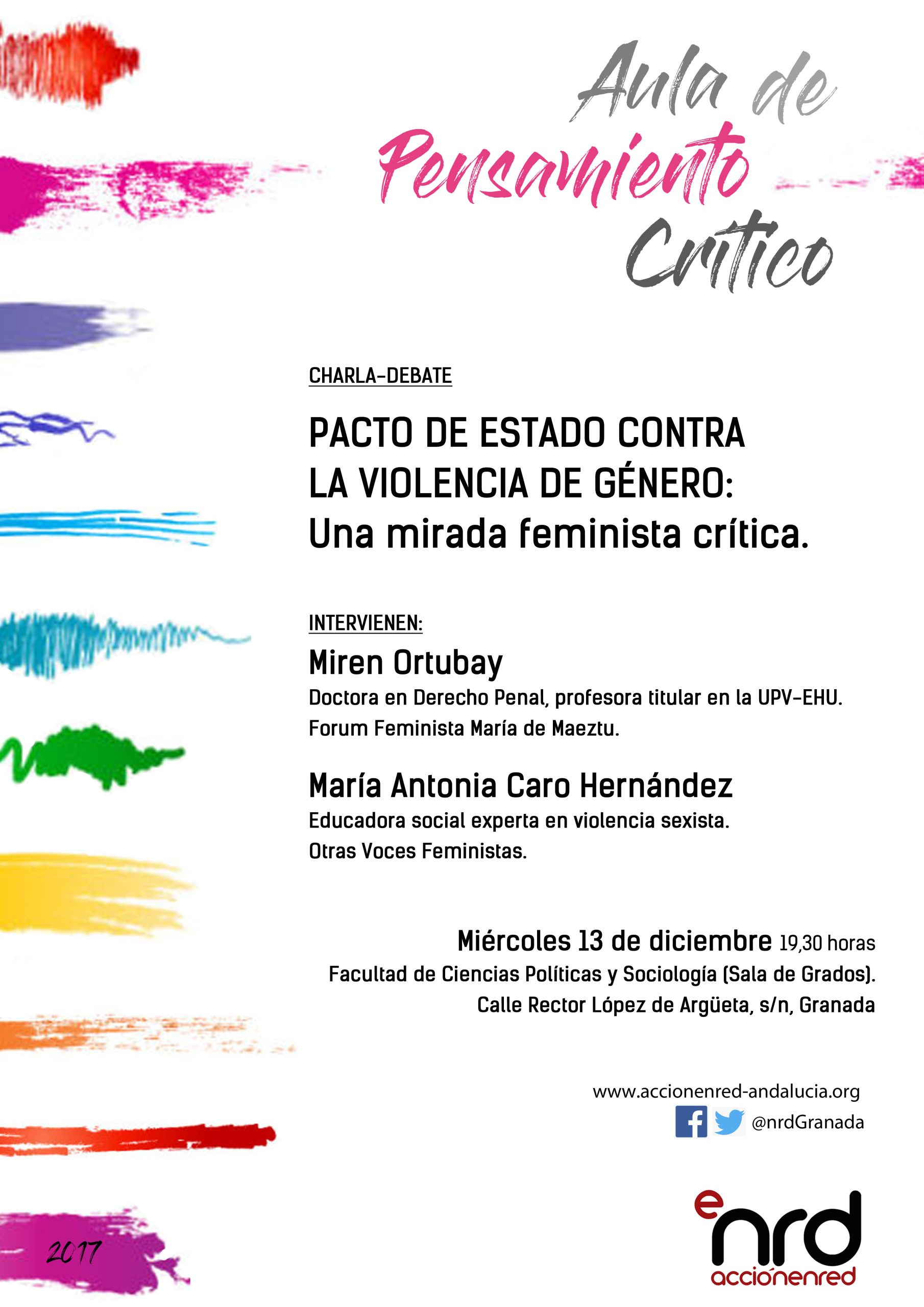 Aula de
Pensamiento
Crítico

CHARLA-DEBATE

PACTO DE ESTADO CONTRA LA VIOLENCIA DE GÉNERO: Una mirada feminista crítica.

INTERVIENEN:

Miren Ortubay
Doctora en Derecho Penal, profesora titular en la UPV-EHU.
Forum Feminista María de Maeztu.

María Antonia Caro Hernández
Educadora social experta en violencia sexista.
Otras Voces Feministas.

Miércoles 13 de diciembre 19,30 horas
Facultad de Ciencias Políticas y Sociología (Sala de Grados).
Calle Rector López de Argüeta, s/n, Granada

www.accionenred-andalucia.org
@nrdGranada

2017

enrd
acciónenred